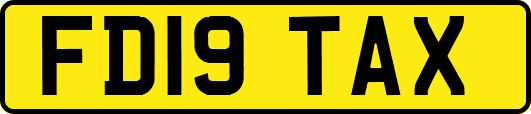 FD19 TAX